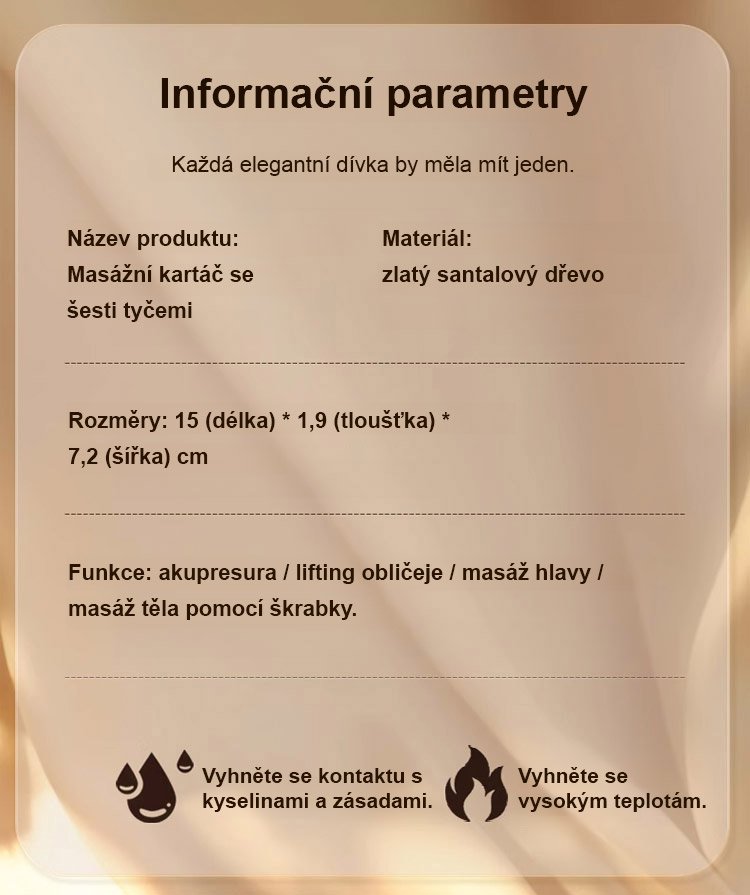 Informační parametry

Každá elegantní dívka by měla mít jeden.

Název produktu:
Masážní kartáč se šesti tyčemi

Materiál:
zlatý santalový dřevo

Rozměry: 15 (délka) * 1,9 (tloušťka) * 7,2 (šířka) cm

Funkce: akupresura / lifting obličeje / masáž hlavy / masáž těla pomocí škrabky.

Vyhněte se kontaktu s kyselinami a zásadami.

Vyhněte se vysokým teplotám.